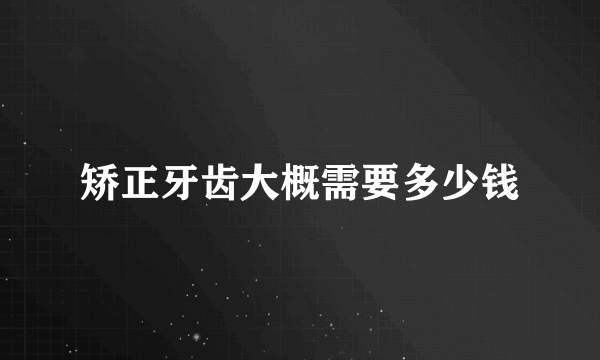 矫正牙齿大概需要多少钱